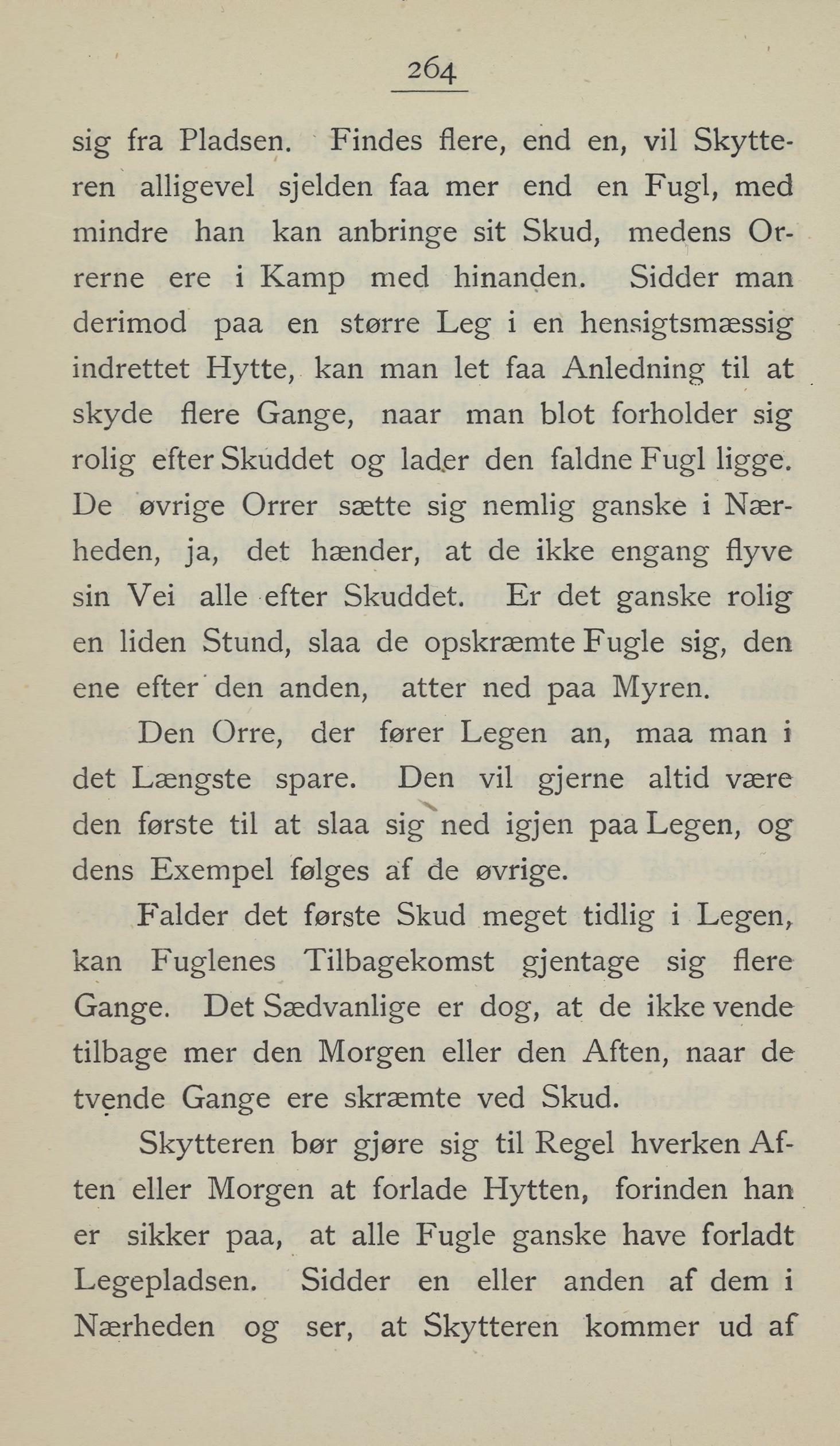 264

sig fra Pladsen. Findes flere, end en, vil Skytteren alligevel sjelden faa mer end en Fugl, med mindre han kan anbringe sit Skud, medens Orrerne ere i Kamp med hinanden. Sidder man derimod paa en større Leg i en hensigtsmæssig indrettet Hytte, kan man let faa Anledning til at skyde flere Gange, naar man blot forholder sig rolig efter Skuddet og lader den faldne Fugl ligge. De øvrige Orrer sætte sig nemlig ganske i Nærheden, ja, det hænder, at de ikke engang flyve sin Vei alle efter Skuddet. Er det ganske rolig en liden Stund, slaa de opskræmte Fugle sig, den ene efter den anden, atter ned paa Myren.

Den Orre, der fører Legen an, maa man i det Længste spare. Den vil gjerne altid være den første til at slaa sig ned igjen paa Legen, og dens Exempel følges af de øvrige.

Falder det første Skud meget tidlig i Legen, kan Fuglenes Tilbagekomst gjentage sig flere Gange. Det Sædvanlige er dog, at de ikke vende tilbage mer den Morgen eller den Aften, naar de tvende Gange ere skræmte ved Skud.

Skytteren bør gjøre sig til Regel hverken Aften eller Morgen at forlade Hytten, forinden han er sikker paa, at alle Fugle ganske have forladt Legepladsen. Sidder en eller anden af dem i Nærheden og ser, at Skytteren kommer ud af